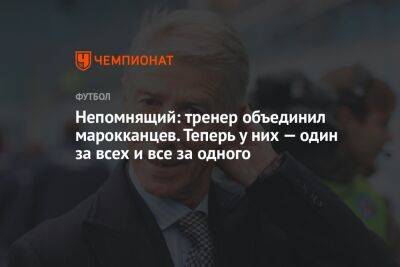 ЧЕМПИОНАТ

ФУТБОЛ

Непомнящий: тренер объединил марокканцев. Теперь у них — один за всех и все за одного